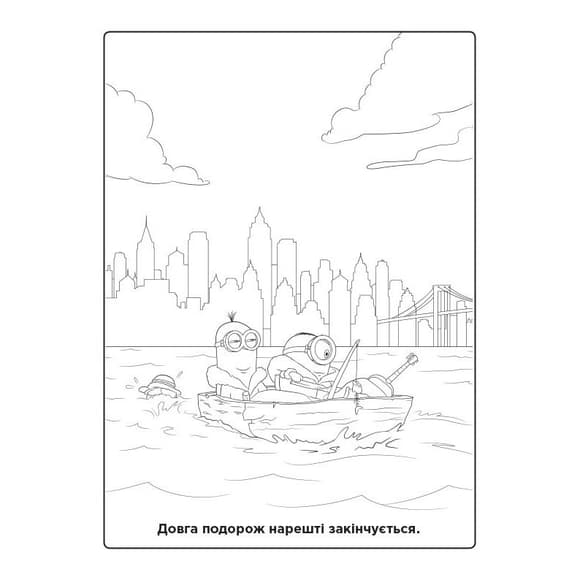 Довга подорож нарешті закінчується.